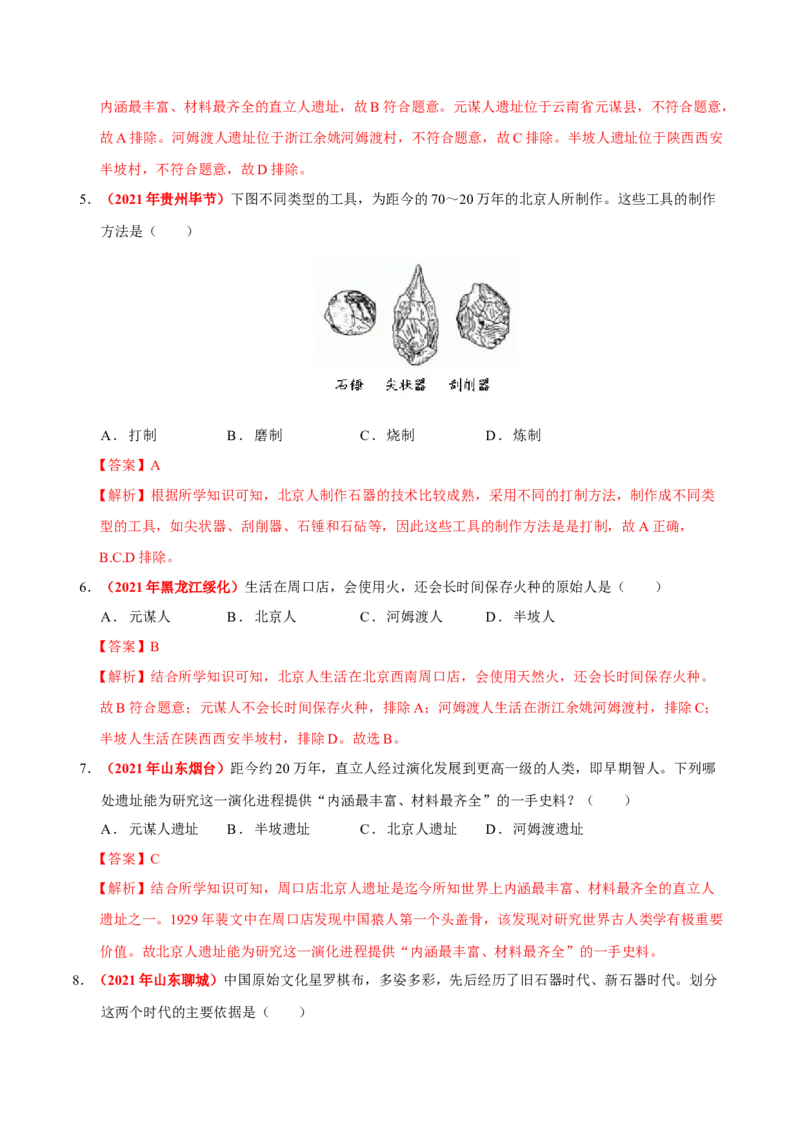 内涵最丰富、材料最齐全的直立人遗址，故B符合题意。元谋人遗址位于云南省元谋县，不符合题意，故A排除。河姆渡人遗址位于浙江余姚河姆渡村，不符合题意，故C排除。半坡人遗址位于陕西西安半坡村，不符合题意，故D排除。

5.（2021年贵州毕节）下图不同类型的工具，为距今的70～20万年的北京人所制作。这些工具的制作方法是（　　）

石锤　尖状器　刮削器

A．打制　B．磨制　C．烧制　D．炼制

【答案】A

【解析】根据所学知识可知，北京人制作石器的技术比较成熟，采用不同的打制方法，制作成不同类型的工具，如尖状器、刮削器、石锤和石砧等，因此这些工具的制作方法是是打制，故A正确，B.C.D排除。

6.（2021年黑龙江绥化）生活在周口店，会使用火，还会长时间保存火种的原始人是（　　）

A．元谋人　B．北京人　C．河姆渡人　D．半坡人

【答案】B

【解析】结合所学知识可知，北京人生活在北京西南周口店，会使用天然火，还会长时间保存火种。故B符合题意；元谋人不会长时间保存火种，排除A；河姆渡人生活在浙江余姚河姆渡村，排除C；半坡人生活在陕西西安半坡村，排除D。故选B。

7.（2021年山东烟台）距今约20万年，直立人经过演化发展到更高一级的人类，即早期智人。下列哪处遗址能为研究这一演化进程提供“内涵最丰富、材料最齐全”的一手史料？（　　）

A．元谋人遗址　B．半坡遗址　C．北京人遗址　D．河姆渡遗址

【答案】C

【解析】结合所学知识可知，周口店北京人遗址是迄今所知世界上内涵最丰富、材料最齐全的直立人遗址之一。1929年裴文中在周口店发现中国猿人第一个头盖骨，该发现对研究世界古人类学有极重要价值。故北京人遗址能为研究这一演化进程提供“内涵最丰富、材料最齐全”的一手史料。

8.（2021年山东聊城）中国原始文化星罗棋布，多姿多彩，先后经历了旧石器时代、新石器时代。划分这两个时代的主要依据是（　　）